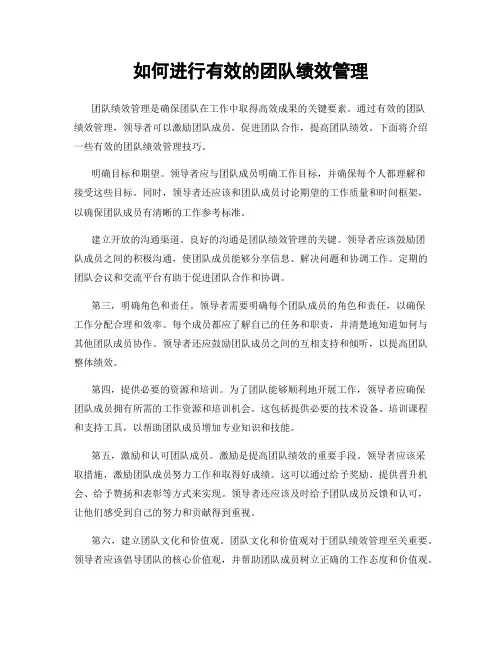 如何进行有效的团队绩效管理

团队绩效管理是确保团队在工作中取得高效成果的关键要素。通过有效的团队绩效管理，领导者可以激励团队成员，促进团队合作，提高团队绩效。下面将介绍一些有效的团队绩效管理技巧。

明确目标和期望。领导者应与团队成员明确工作目标，并确保每个人都理解和接受这些目标。同时，领导者还应该和团队成员讨论期望的工作质量和时间框架，以确保团队成员有清晰的工作参考标准。

建立开放的沟通渠道。良好的沟通是团队绩效管理的关键。领导者应该鼓励团队成员之间的积极沟通，使团队成员能够分享信息、解决问题和协调工作。定期的团队会议和交流平台有助于促进团队合作和协调。

第三，明确角色和责任。领导者需要明确每个团队成员的角色和责任，以确保工作分配合理和效率。每个成员都应了解自己的任务和职责，并清楚地知道如何与其他团队成员协作。领导者还应鼓励团队成员之间的互相支持和倾听，以提高团队整体绩效。

第四，提供必要的资源和培训。为了团队能够顺利地开展工作，领导者应确保团队成员拥有所需的工作资源和培训机会。这包括提供必要的技术设备、培训课程和支持工具，以帮助团队成员增加专业知识和技能。

第五，激励和认可团队成员。激励是提高团队绩效的重要手段。领导者应该采取措施，激励团队成员努力工作和取得好成绩。这可以通过给予奖励、提供晋升机会、给予赞扬和表彰等方式来实现。领导者还应该及时给予团队成员反馈和认可，让他们感受到自己的努力和贡献得到重视。

第六，建立团队文化和价值观。团队文化和价值观对于团队绩效管理至关重要。领导者应该倡导团队的核心价值观，并帮助团队成员树立正确的工作态度和价值观。